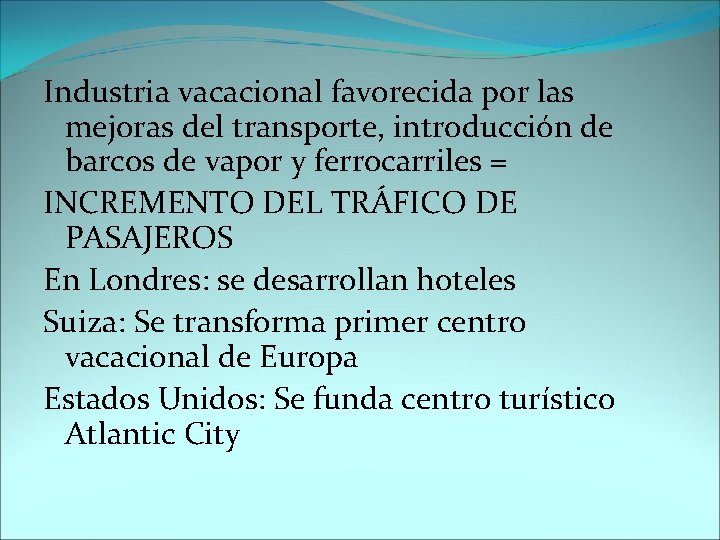 Industria vacacional favorecida por las mejoras del transporte, introducción de barcos de vapor y ferrocarriles =

INCREMENTO DEL TRÁFICO DE PASAJEROS

En Londres: se desarrollan hoteles

Suiza: Se transforma primer centro vacacional de Europa

Estados Unidos: Se funda centro turístico Atlantic City